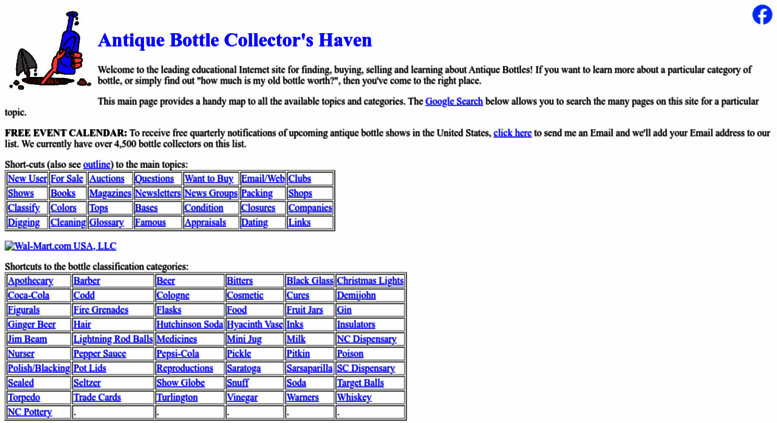 Antique Bottle Collector's Haven

Welcome to the leading educational Internet site for finding, buying, selling and learning about Antique Bottles! If you want to learn more about a particular category of bottle, or simply find out "how much is my old bottle worth?", then you've come to the right place.

This main page provides a handy map to all the available topics and categories. The Google Search below allows you to search the many pages on this site for a particular topic.

FREE EVENT CALENDAR: To receive free quarterly notifications of upcoming antique bottle shows in the United States, click here to send me an Email and we'll add your Email address to our list. We currently have over 4,500 bottle collectors on this list.

Short-cuts (also see outline) to the main topics:

| New User | For Sale | Auctions | Questions | Want to Buy | Email/Web | Clubs |
|---|---|---|---|---|---|---|
| Shows | Books | Magazines | Newsletters | News Groups | Packing | Shops |
| Classify | Colors | Tops | Bases | Condition | Closures | Companies |
| Digging | Cleaning | Glossary | Famous | Appraisals | Dating | Links |

Wal-Mart.com USA, LLC

Shortcuts to the bottle classification categories:

| Apothecary | Barber | Beer | Bitters | Black Glass | Christmas Lights |
|---|---|---|---|---|---|
| Coca-Cola | Codd | Cologne | Cosmetic | Cures | Demijohn |
| Figurals | Fire Grenades | Flasks | Food | Fruit Jars | Gin |
| Ginger Beer | Hair | Hutchinson Soda | Hyacinth Vase | Inks | Insulators |
| Jim Beam | Lightning Rod Balls | Medicines | Mini Jug | Milk | NC Dispensary |
| Nurser | Pepper Sauce | Pepsi-Cola | Pickle | Pitkin | Poison |
| Polish/Blacking | Pot Lids | Reproductions | Saratoga | Sarsaparilla | SC Dispensary |
| Sealed | Seltzer | Show Globe | Snuff | Soda | Target Balls |
| Torpedo | Trade Cards | Turlington | Vinegar | Warners | Whiskey |
| NC Pottery | . | . | . | . | . |